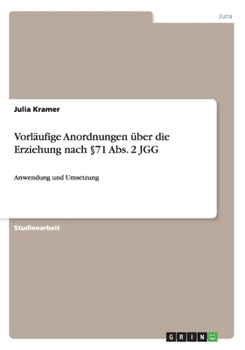 Jura

Julia Kramer

Vorläufige Anordnungen über die Erziehung nach §71 Abs. 2 JGG

Anwendung und Umsetzung

Studienarbeit

GRIN